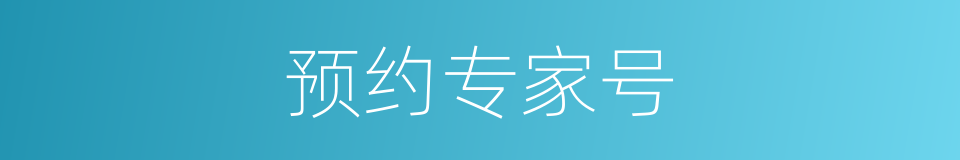 预约专家号